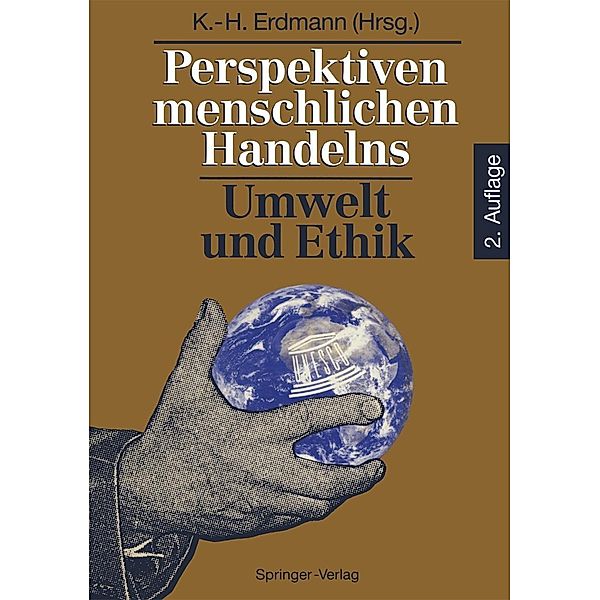 K.-H. Erdmann (Hrsg.)

Perspektiven menschlichen Handelns

Umwelt und Ethik

2. Auflage

UNESCO

Springer-Verlag